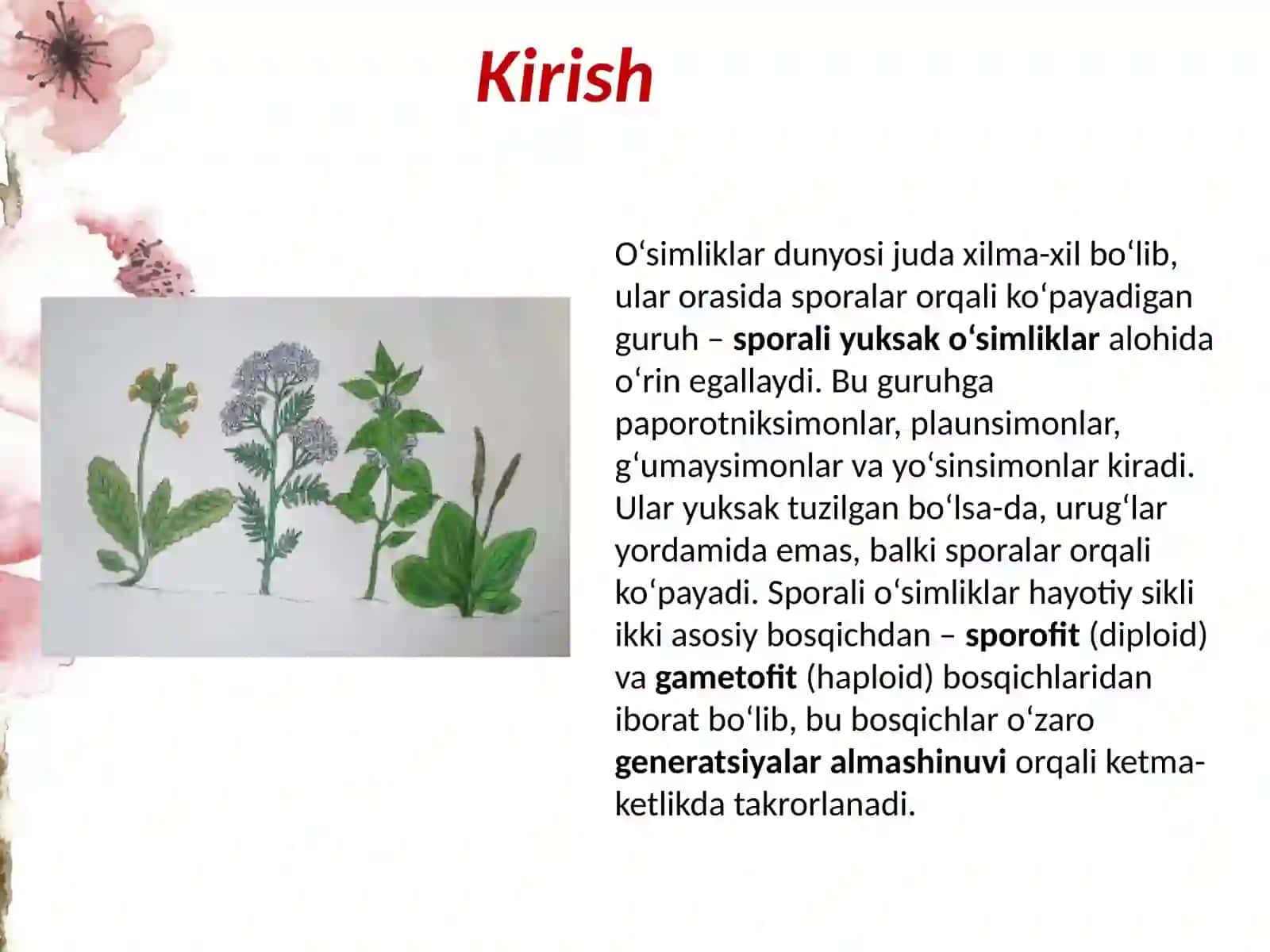 Kirish

O‘simliklar dunyosi juda xilma-xil bo‘lib, ular orasida sporalar orqali ko‘payadigan guruh – sporali yuksak o‘simliklar alohida o‘rin egallaydi. Bu guruhga paporotniksimonlar, plaunsimonlar, g‘umaysimonlar va yo‘sinsimonlar kiradi. Ular yuksak tuzilgan bo‘lsa-da, urug‘lar yordamida emas, balki sporalar orqali ko‘payadi. Sporali o‘simliklar hayotiy sikli ikki asosiy bosqichdan – sporofit (diploid) va gametofit (haploid) bosqichlaridan iborat bo‘lib, bu bosqichlar o‘zaro generatsiyalar almashinuvi orqali ketma-ketlikda takrorlanadi.